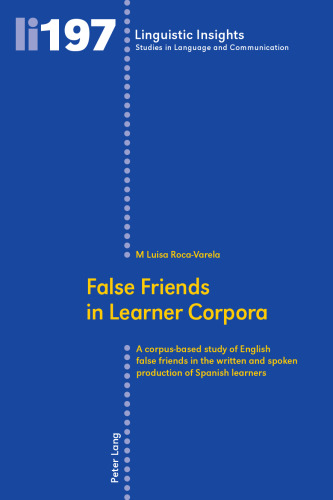 li197

Linguistic Insights
Studies in Language and Communication

M Luisa Roca-Varela

False Friends in Learner Corpora

A corpus-based study of English false friends in the written and spoken production of Spanish learners

Peter Lang